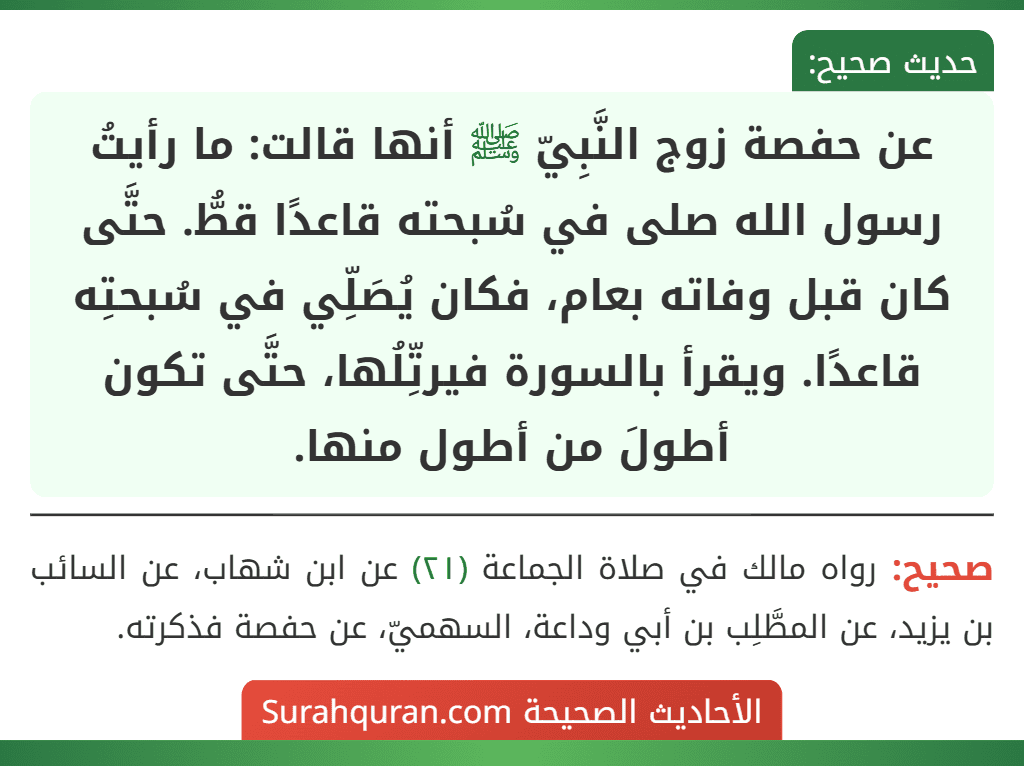 حديث صحيح:

عن حفصة زوج النَّبِيّ ﷺ أنها قالت: ما رأيتُ رسول الله صلى في سُبحته قاعدًا قطُّ. حتَّى كان قبل وفاته بعام، فكان يُصَلِّي في سُبحتِه قاعدًا. ويقرأ بالسورة فيرتِّلُها، حتَّى تكون أطولَ من أطول منها.

صحيح: رواه مالك في صلاة الجماعة (٢١) عن ابن شهاب، عن السائب بن يزيد، عن المطَّلِب بن أبي وداعة، السهميّ، عن حفصة فذكرته.

الأحاديث الصحيحة Surahquran.com